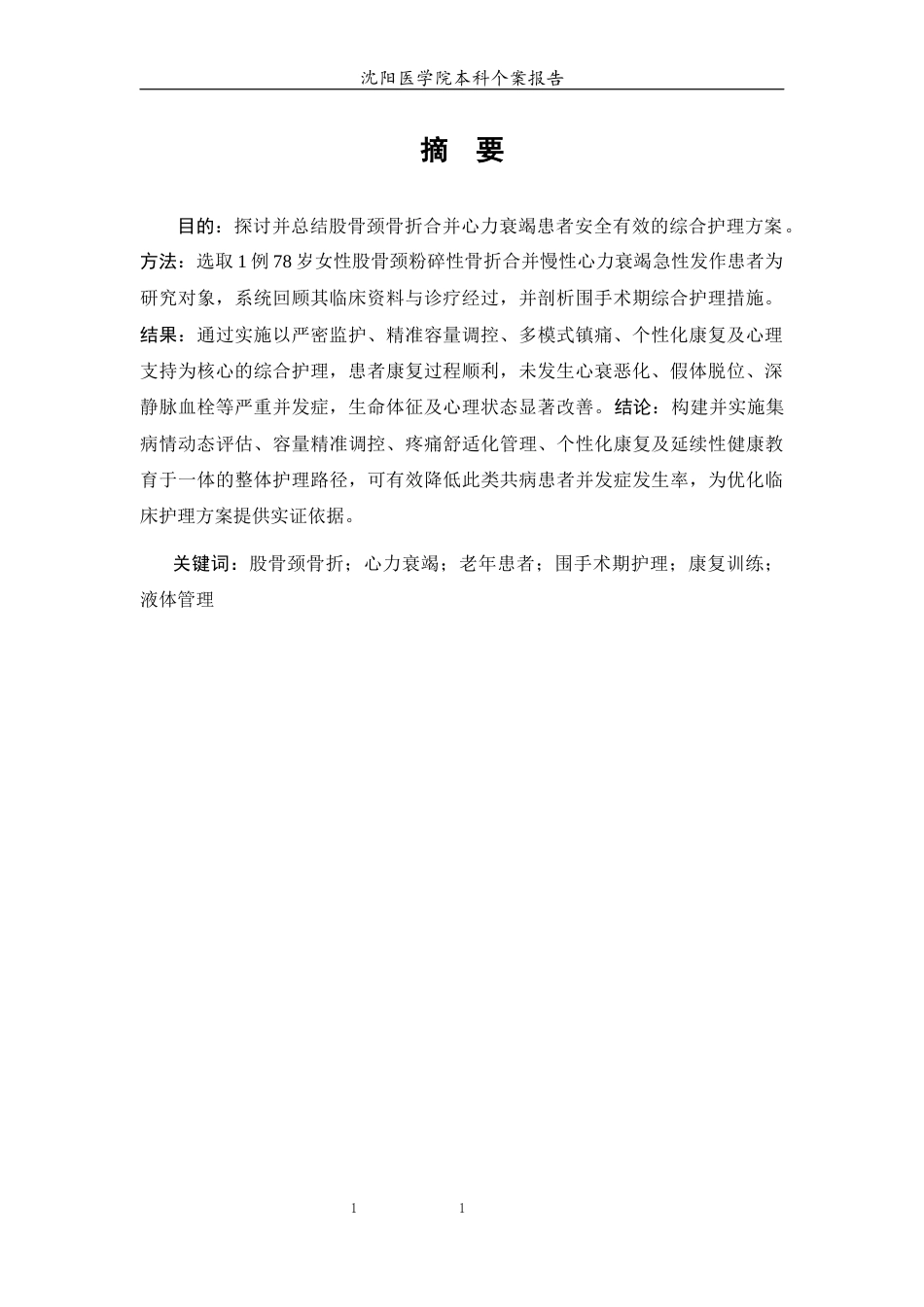 沈阳医学院本科个案报告

摘 要

目的：探讨并总结股骨颈骨折合并心力衰竭患者安全有效的综合护理方案。方法：选取1例78岁女性股骨颈粉碎性骨折合并慢性心力衰竭急性发作患者为研究对象，系统回顾其临床资料与诊疗经过，并剖析围手术期综合护理措施。结果：通过实施以严密监护、精准容量调控、多模式镇痛、个性化康复及心理支持为核心的综合护理，患者康复过程顺利，未发生心衰恶化、假体脱位、深静脉血栓等严重并发症，生命体征及心理状态显著改善。结论：构建并实施集病情动态评估、容量精准调控、疼痛舒适化管理、个性化康复及延续性健康教育于一体的整体护理路径，可有效降低此类共病患者并发症发生率，为优化临床护理方案提供实证依据。

关键词：股骨颈骨折；心力衰竭；老年患者；围手术期护理；康复训练；液体管理

1 1